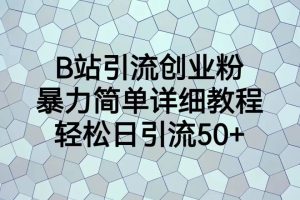 B站引流创业粉
暴力简单详细教程
轻松日引流50+